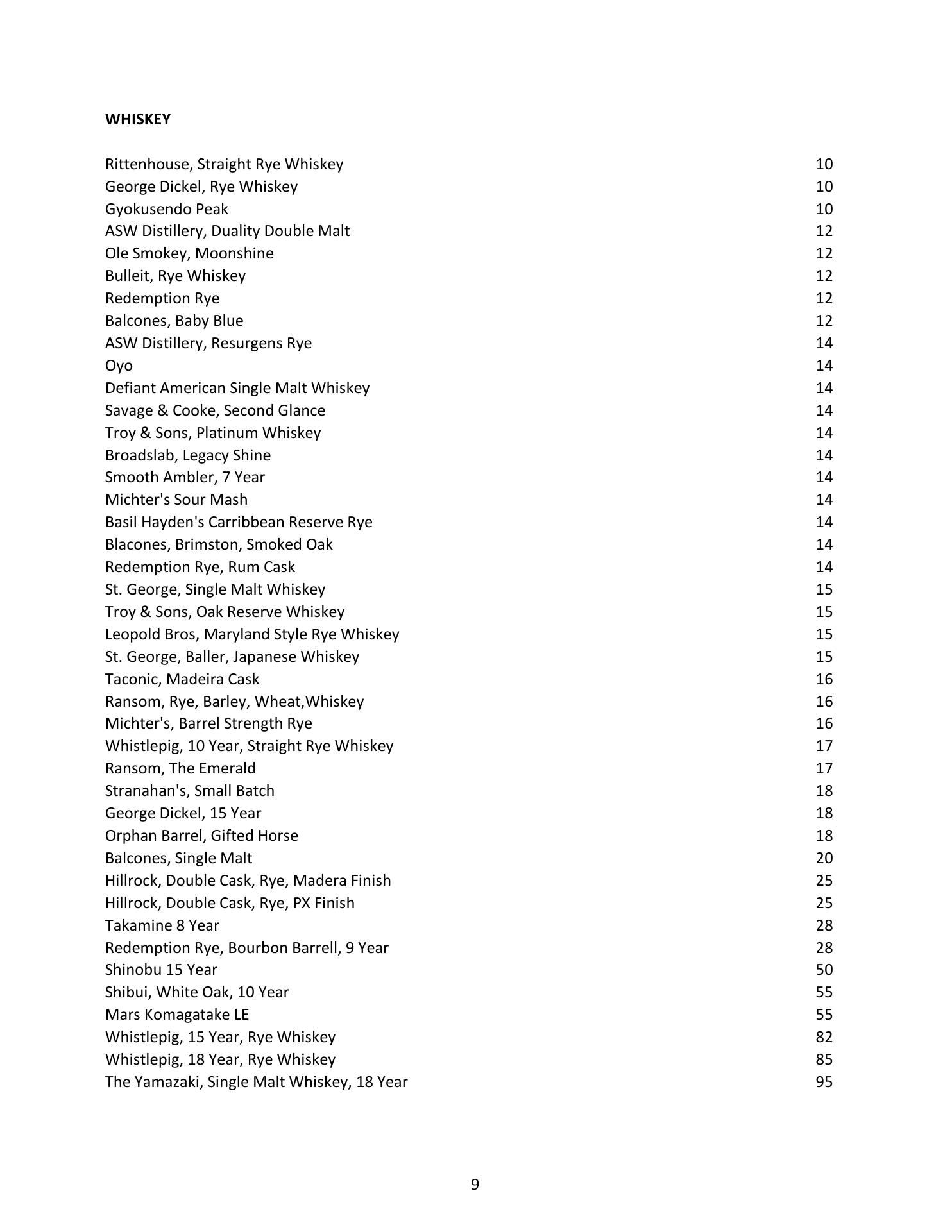 WHISKEY

Rittenhouse, Straight Rye Whiskey 10
George Dickel, Rye Whiskey 10
Gyokusendo Peak 10
ASW Distillery, Duality Double Malt 12
Ole Smokey, Moonshine 12
Bulleit, Rye Whiskey 12
Redemption Rye 12
Balcones, Baby Blue 12
ASW Distillery, Resurgens Rye 14
Oyo 14
Defiant American Single Malt Whiskey 14
Savage & Cooke, Second Glance 14
Troy & Sons, Platinum Whiskey 14
Broadslab, Legacy Shine 14
Smooth Ambler, 7 Year 14
Michter's Sour Mash 14
Basil Hayden's Carribbean Reserve Rye 14
Blacones, Brimston, Smoked Oak 14
Redemption Rye, Rum Cask 14
St. George, Single Malt Whiskey 15
Troy & Sons, Oak Reserve Whiskey 15
Leopold Bros, Maryland Style Rye Whiskey 15
St. George, Baller, Japanese Whiskey 15
Taconic, Madeira Cask 16
Ransom, Rye, Barley, Wheat,Whiskey 16
Michter's, Barrel Strength Rye 16
Whistlepig, 10 Year, Straight Rye Whiskey 17
Ransom, The Emerald 17
Stranahan's, Small Batch 18
George Dickel, 15 Year 18
Orphan Barrel, Gifted Horse 18
Balcones, Single Malt 20
Hillrock, Double Cask, Rye, Madera Finish 25
Hillrock, Double Cask, Rye, PX Finish 25
Takamine 8 Year 28
Redemption Rye, Bourbon Barrell, 9 Year 28
Shinobu 15 Year 50
Shibui, White Oak, 10 Year 55
Mars Komagatake LE 55
Whistlepig, 15 Year, Rye Whiskey 82
Whistlepig, 18 Year, Rye Whiskey 85
The Yamazaki, Single Malt Whiskey, 18 Year 95

9